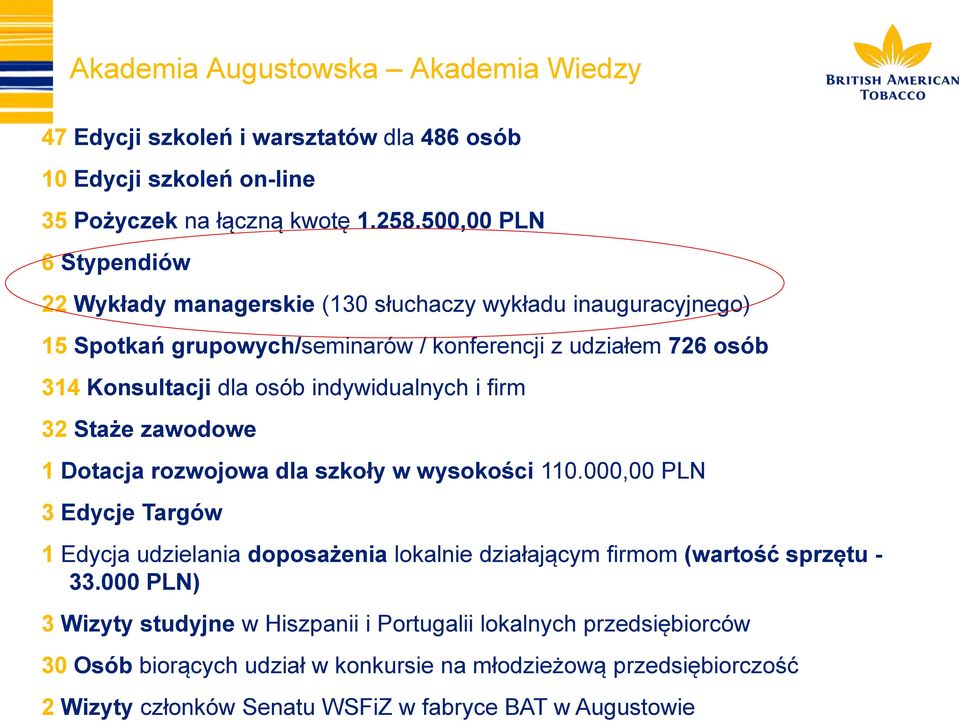 Akademia Augustowska – Akademia Wiedzy

BRITISH AMERICAN TOBACCO

47 Edycji szkoleń i warsztatów dla 486 osób

10 Edycji szkoleń on-line

35 Pożyczek na łączną kwotę 1.258.500,00 PLN

6 Stypendiów

22 Wykłady managerskie (130 słuchaczy wykładu inauguracyjnego)

15 Spotkań grupowych/seminarów / konferencji z udziałem 726 osób

314 Konsultacji dla osób indywidualnych i firm

32 Staże zawodowe

1 Dotacja rozwojowa dla szkoły w wysokości 110.000,00 PLN

3 Edycje Targów

1 Edycja udzielania doposażenia lokalnie działającym firmom (wartość sprzętu - 33.000 PLN)

3 Wizyty studyjne w Hiszpanii i Portugalii lokalnych przedsiębiorców

30 Osób biorących udział w konkursie na młodzieżową przedsiębiorczość

2 Wizyty członków Senatu WSFiZ w fabryce BAT w Augustowie